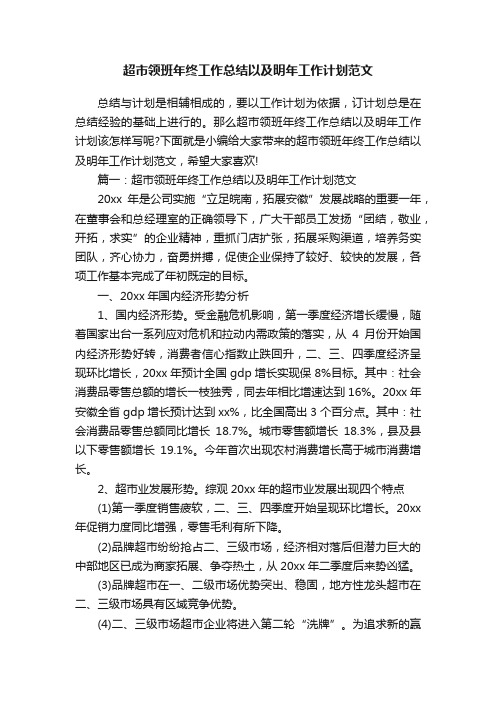 超市领班年终工作总结以及明年工作计划范文

总结与计划是相辅相成的，要以工作计划为依据，订计划总是在总结经验的基础上进行的。那么超市领班年终工作总结以及明年工作计划该怎样写呢?下面就是小编给大家带来的超市领班年终工作总结以及明年工作计划范文，希望大家喜欢!

篇一：超市领班年终工作总结以及明年工作计划范文

20xx 年是公司实施“立足皖南，拓展安徽”发展战略的重要一年，在董事会和总经理室的正确领导下，广大干部员工发扬“团结，敬业，开拓，求实”的企业精神，重抓门店扩张，拓展采购渠道，培养务实团队，齐心协力，奋勇拼搏，促使企业保持了较好、较快的发展，各项工作基本完成了年初既定的目标。

一、20xx 年国内经济形势分析

1、国内经济形势。受金融危机影响，第一季度经济增长缓慢，随着国家出台一系列应对危机和拉动内需政策的落实，从 4 月份开始国内经济形势好转，消费者信心指数止跌回升，二、三、四季度经济呈现环比增长，20xx 年预计全国 gdp 增长实现保 8%目标。其中：社会消费品零售总额的增长一枝独秀，同去年相比增速达到 16%。20xx 年安徽全省 gdp 增长预计达到 xx%，比全国高出 3 个百分点。其中：社会消费品零售总额同比增长 18.7%。城市零售额增长 18.3%，县及县以下零售额增长 19.1%。今年首次出现农村消费增长高于城市消费增长。

2、超市业发展形势。综观 20xx 年的超市业发展出现四个特点

(1)第一季度销售疲软，二、三、四季度开始呈现环比增长。20xx 年促销力度同比增强，零售毛利有所下降。

(2)品牌超市纷纷抢占二、三级市场，经济相对落后但潜力巨大的中部地区已成为商家拓展、争夺热土，从 20xx 年二季度后来势凶猛。

(3)品牌超市在一、二级市场优势突出、稳固，地方性龙头超市在二、三级市场具有区域竞争优势。

(4)二、三级市场超市企业将进入第二轮“洗牌”。为追求新的赢